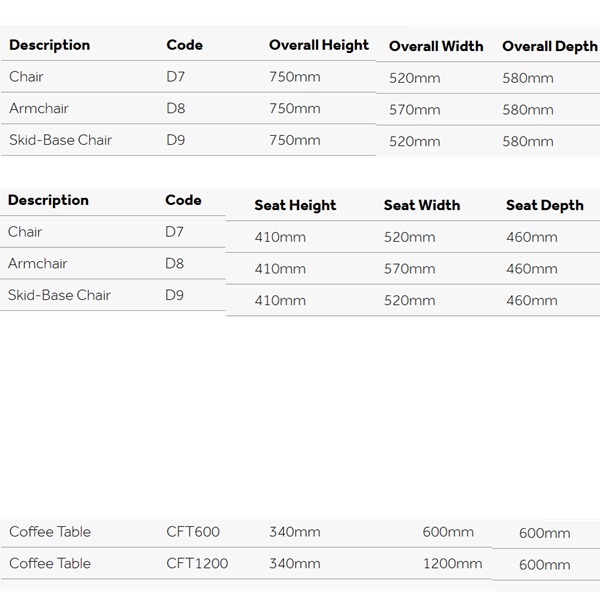 | Description | Code | Overall Height | Overall Width | Overall Depth |
|---|---|---|---|---|
| Chair | D7 | 750mm | 520mm | 580mm |
| Armchair | D8 | 750mm | 570mm | 580mm |
| Skid-Base Chair | D9 | 750mm | 520mm | 580mm |

| Description | Code | Seat Height | Seat Width | Seat Depth |
|---|---|---|---|---|
| Chair | D7 | 410mm | 520mm | 460mm |
| Armchair | D8 | 410mm | 570mm | 460mm |
| Skid-Base Chair | D9 | 410mm | 520mm | 460mm |

| | | | | |
|---|---|---|---|---|
| Coffee Table | CFT600 | 340mm | 600mm | 600mm |
| Coffee Table | CFT1200 | 340mm | 1200mm | 600mm |